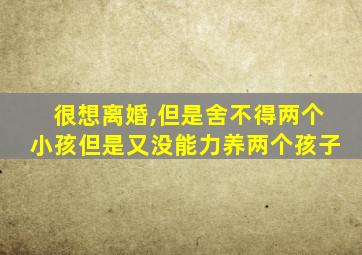 很想离婚,但是舍不得两个小孩但是又没能力养两个孩子